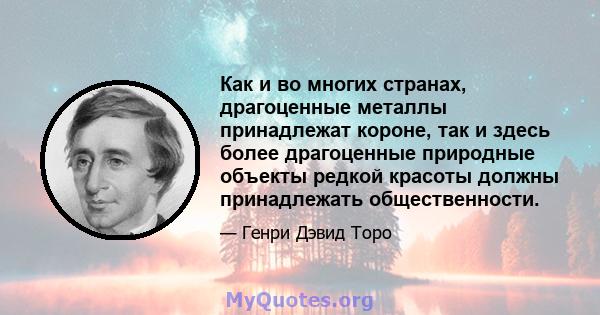 Как и во многих странах, драгоценные металлы принадлежат короне, так и здесь более драгоценные природные объекты редкой красоты должны принадлежать общественности.

— Генри Дэвид Торо

MyQuotes.org